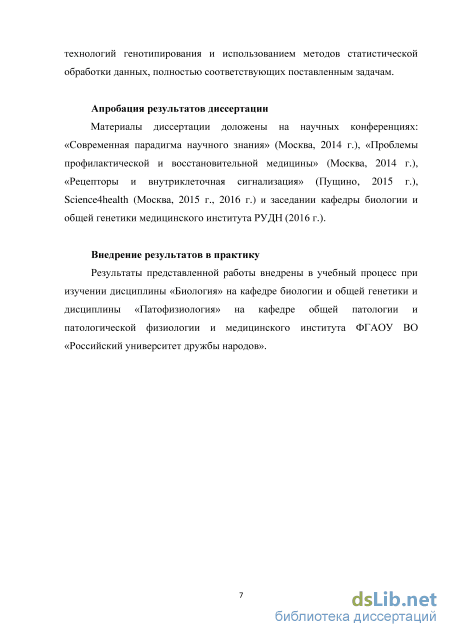 технологий генотипирования и использованием методов статистической обработки данных, полностью соответствующих поставленным задачам.

Апробация результатов диссертации

Материалы диссертации доложены на научных конференциях: «Современная парадигма научного знания» (Москва, 2014 г.), «Проблемы профилактической и восстановительной медицины» (Москва, 2014 г.), «Рецепторы и внутриклеточная сигнализация» (Пущино, 2015 г.), Science4health (Москва, 2015 г., 2016 г.) и заседании кафедры биологии и общей генетики медицинского института РУДН (2016 г.).

Внедрение результатов в практику

Результаты представленной работы внедрены в учебный процесс при изучении дисциплины «Биология» на кафедре биологии и общей генетики и дисциплины «Патофизиология» на кафедре общей патологии и патологической физиологии и медицинского института ФГАОУ ВО «Российский университет дружбы народов».

7

dsLib.net
библиотека диссертаций